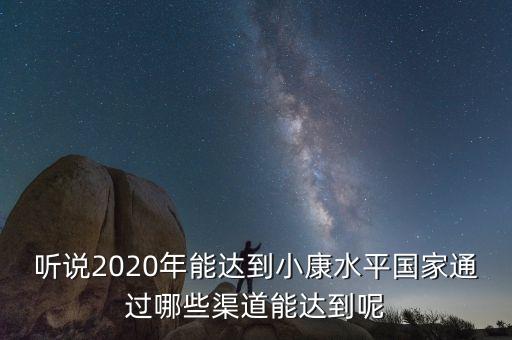 听说2020年能达到小康水平国家通过哪些渠道能达到呢